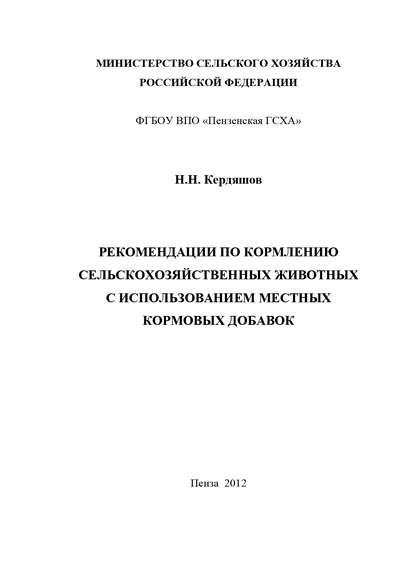 МИНИСТЕРСТВО СЕЛЬСКОГО ХОЗЯЙСТВА
РОССИЙСКОЙ ФЕДЕРАЦИИ

ФГБОУ ВПО «Пензенская ГСХА»

Н.Н. Кердяшов

РЕКОМЕНДАЦИИ ПО КОРМЛЕНИЮ СЕЛЬСКОХОЗЯЙСТВЕННЫХ ЖИВОТНЫХ С ИСПОЛЬЗОВАНИЕМ МЕСТНЫХ КОРМОВЫХ ДОБАВОК

Пенза 2012